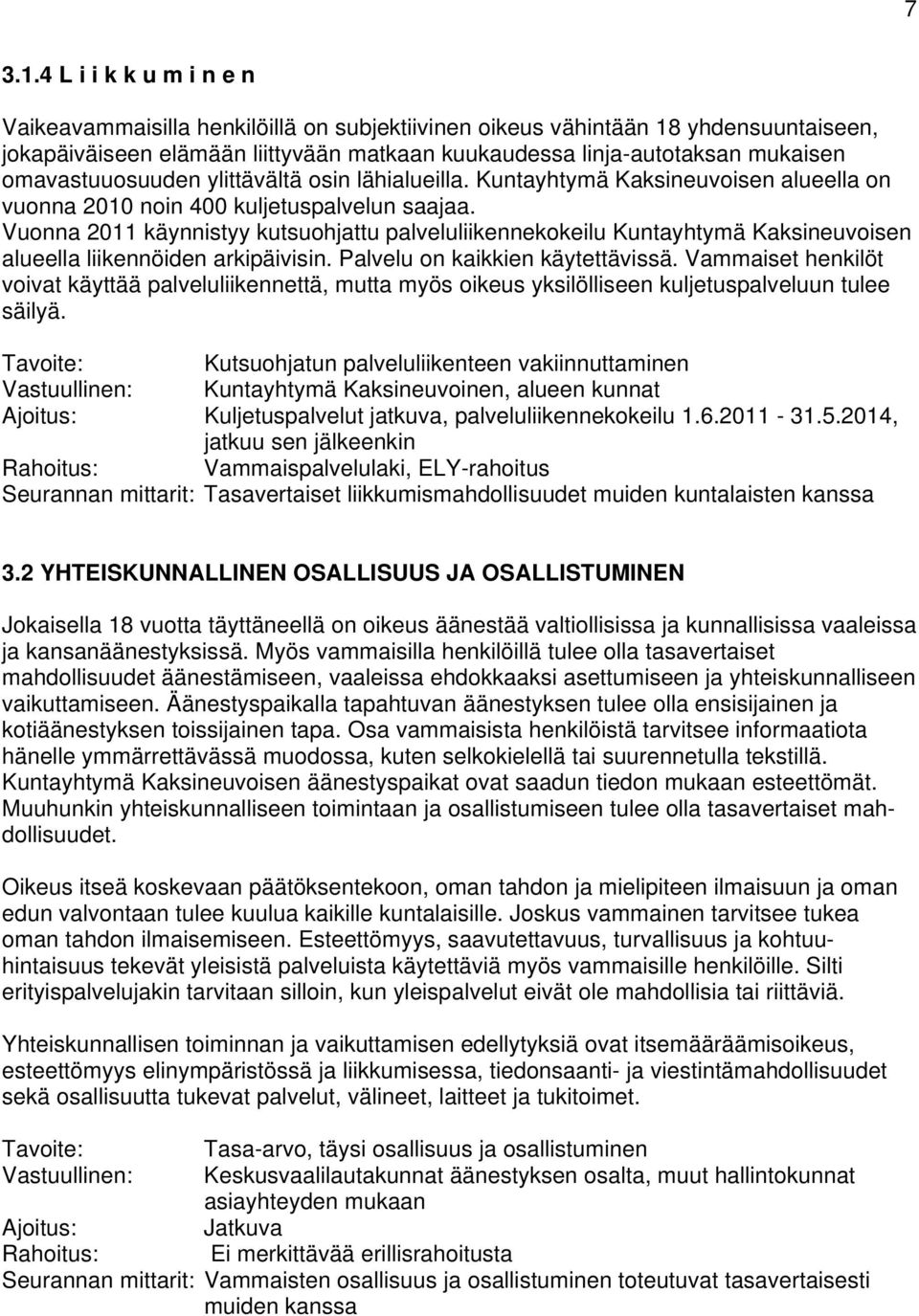 7

3.1.4 L i i k k u m i n e n

Vaikeavammaisilla henkilöillä on subjektiivinen oikeus vähintään 18 yhdensuuntaiseen, jokapäiväiseen elämään liittyvään matkaan kuukaudessa linja-autotaksan mukaisen omavastuuosuuden ylittävältä osin lähialueilla. Kuntayhtymä Kaksineuvoisen alueella on vuonna 2010 noin 400 kuljetuspalvelun saajaa. Vuonna 2011 käynnistyy kutsuohjattu palveluliikennekokeilu Kuntayhtymä Kaksineuvoisen alueella liikennöiden arkipäivisin. Palvelu on kaikkien käytettävissä. Vammaiset henkilöt voivat käyttää palveluliikennettä, mutta myös oikeus yksilölliseen kuljetuspalveluun tulee säilyä.

Tavoite: Kutsuohjatun palveluliikenteen vakiinnuttaminen
Vastuullinen: Kuntayhtymä Kaksineuvoinen, alueen kunnat
Ajoitus: Kuljetuspalvelut jatkuva, palveluliikennekokeilu 1.6.2011 - 31.5.2014, jatkuu sen jälkeenkin
Rahoitus: Vammaispalvelulaki, ELY-rahoitus
Seurannan mittarit: Tasavertaiset liikkumismahdollisuudet muiden kuntalaisten kanssa

3.2 YHTEISKUNNALLINEN OSALLISUUS JA OSALLISTUMINEN

Jokaisella 18 vuotta täyttäneellä on oikeus äänestää valtiollisissa ja kunnallisissa vaaleissa ja kansanäänestyksissä. Myös vammaisilla henkilöillä tulee olla tasavertaiset mahdollisuudet äänestämiseen, vaaleissa ehdokkaaksi asettumiseen ja yhteiskunnalliseen vaikuttamiseen. Äänestyspaikalla tapahtuvan äänestyksen tulee olla ensisijainen ja kotiäänestyksen toissijainen tapa. Osa vammaisista henkilöistä tarvitsee informaatiota hänelle ymmärrettävässä muodossa, kuten selkokielellä tai suurennetulla tekstillä. Kuntayhtymä Kaksineuvoisen äänestyspaikat ovat saadun tiedon mukaan esteettömät. Muuhunkin yhteiskunnalliseen toimintaan ja osallistumiseen tulee olla tasavertaiset mahdollisuudet.

Oikeus itseä koskevaan päätöksentekoon, oman tahdon ja mielipiteen ilmaisuun ja oman edun valvontaan tulee kuulua kaikille kuntalaisille. Joskus vammainen tarvitsee tukea oman tahdon ilmaisemiseen. Esteettömyys, saavutettavuus, turvallisuus ja kohtuuhintaisuus tekevät yleisistä palveluista käytettäviä myös vammaisille henkilöille. Silti erityispalvelujakin tarvitaan silloin, kun yleispalvelut eivät ole mahdollisia tai riittäviä.

Yhteiskunnallisen toiminnan ja vaikuttamisen edellytyksiä ovat itsemääräämisoikeus, esteettömyys elinympäristössä ja liikkumisessa, tiedonsaanti- ja viestintämahdollisuudet sekä osallisuutta tukevat palvelut, välineet, laitteet ja tukitoimet.

Tavoite: Tasa-arvo, täysi osallisuus ja osallistuminen
Vastuullinen: Keskusvaalilautakunnat äänestyksen osalta, muut hallintokunnat asiayhteyden mukaan
Ajoitus: Jatkuva
Rahoitus: Ei merkittävää erillisrahoitusta
Seurannan mittarit: Vammaisten osallisuus ja osallistuminen toteutuvat tasavertaisesti muiden kanssa